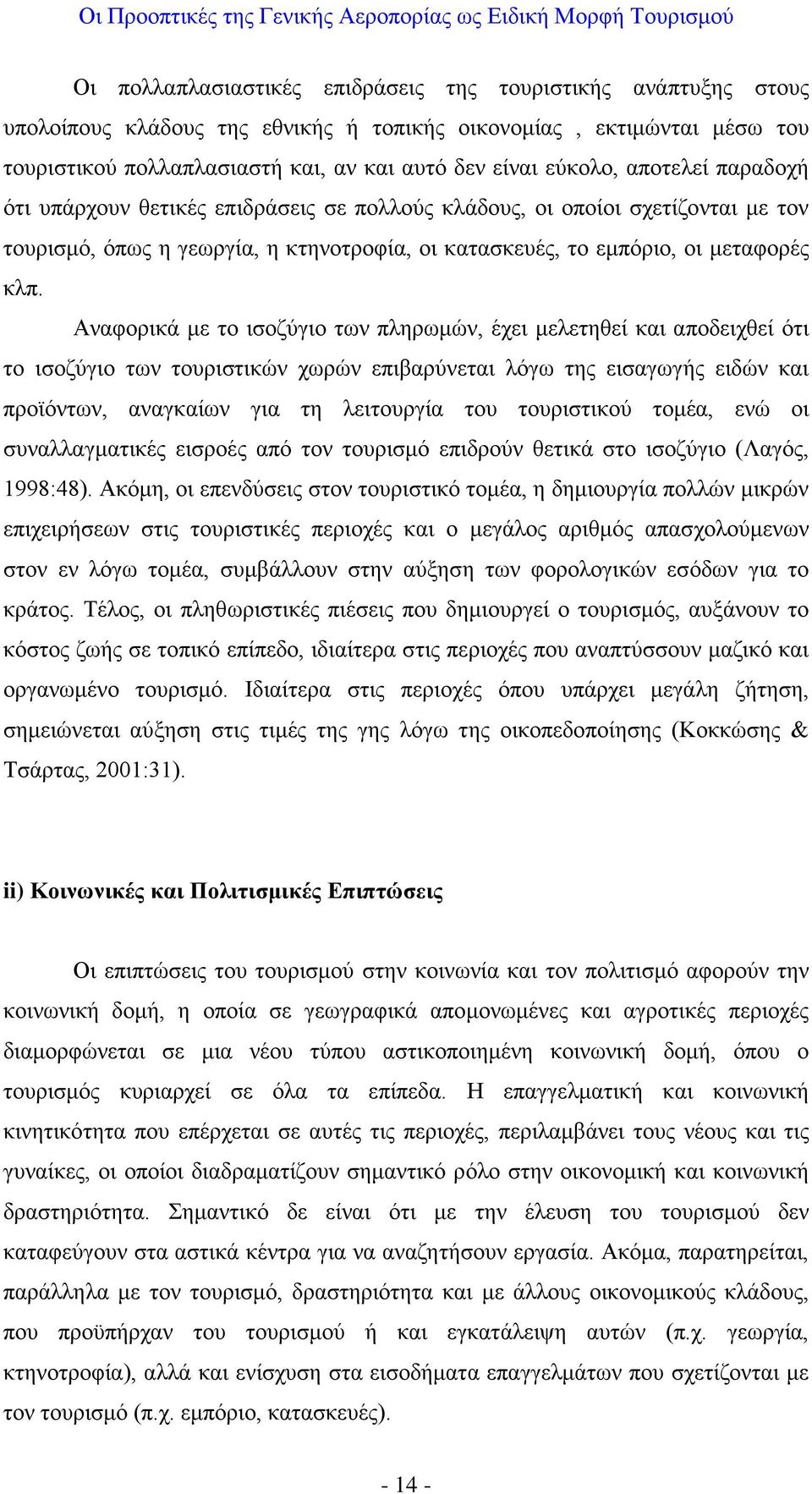 Οι Προοπτικές της Γενικής Αεροπορίας ως Ειδική Μορφή Τουρισμού

Οι πολλαπλασιαστικές επιδράσεις της τουριστικής ανάπτυξης στους υπολοίπους κλάδους της εθνικής ή τοπικής οικονομίας , εκτιμώνται μέσω του τουριστικού πολλαπλασιαστή και, αν και αυτό δεν είναι εύκολο, αποτελεί παραδοχή ότι υπάρχουν θετικές επιδράσεις σε πολλούς κλάδους, οι οποίοι σχετίζονται με τον τουρισμό, όπως η γεωργία, η κτηνοτροφία, οι κατασκευές, το εμπόριο, οι μεταφορές κλπ. Αναφορικά με το ισοζύγιο των πληρωμών, έχει μελετηθεί και αποδειχθεί ότι το ισοζύγιο των τουριστικών χωρών επιβαρύνεται λόγω της εισαγωγής ειδών και προϊόντων, αναγκαίων για τη λειτουργία του τουριστικού τομέα, ενώ οι συναλλαγματικές εισροές από τον τουρισμό επιδρούν θετικά στο ισοζύγιο (Λαγός, 1998:48). Ακόμη, οι επενδύσεις στον τουριστικό τομέα, η δημιουργία πολλών μικρών επιχειρήσεων στις τουριστικές περιοχές και ο μεγάλος αριθμός απασχολούμενων στον εν λόγω τομέα, συμβάλλουν στην αύξηση των φορολογικών εσόδων για το κράτος. Τέλος, οι πληθωριστικές πιέσεις που δημιουργεί ο τουρισμός, αυξάνουν το κόστος ζωής σε τοπικό επίπεδο, ιδιαίτερα στις περιοχές που αναπτύσσουν μαζικό και οργανωμένο τουρισμό. Ιδιαίτερα στις περιοχές όπου υπάρχει μεγάλη ζήτηση, σημειώνεται αύξηση στις τιμές της γης λόγω της οικοπεδοποίησης (Κοκκώσης & Τσάρτας, 2001:31).

ii) Κοινωνικές και Πολιτισμικές Επιπτώσεις

Οι επιπτώσεις του τουρισμού στην κοινωνία και τον πολιτισμό αφορούν την κοινωνική δομή, η οποία σε γεωγραφικά απομονωμένες και αγροτικές περιοχές διαμορφώνεται σε μια νέου τύπου αστικοποιημένη κοινωνική δομή, όπου ο τουρισμός κυριαρχεί σε όλα τα επίπεδα. Η επαγγελματική και κοινωνική κινητικότητα που επέρχεται σε αυτές τις περιοχές, περιλαμβάνει τους νέους και τις γυναίκες, οι οποίοι διαδραματίζουν σημαντικό ρόλο στην οικονομική και κοινωνική δραστηριότητα. Σημαντικό δε είναι ότι με την έλευση του τουρισμού δεν καταφεύγουν στα αστικά κέντρα για να αναζητήσουν εργασία. Ακόμα, παρατηρείται, παράλληλα με τον τουρισμό, δραστηριότητα και με άλλους οικονομικούς κλάδους, που προϋπήρχαν του τουρισμού ή και εγκατάλειψη αυτών (π.χ. γεωργία, κτηνοτροφία), αλλά και ενίσχυση στα εισοδήματα επαγγελμάτων που σχετίζονται με τον τουρισμό (π.χ. εμπόριο, κατασκευές).

- 14 -